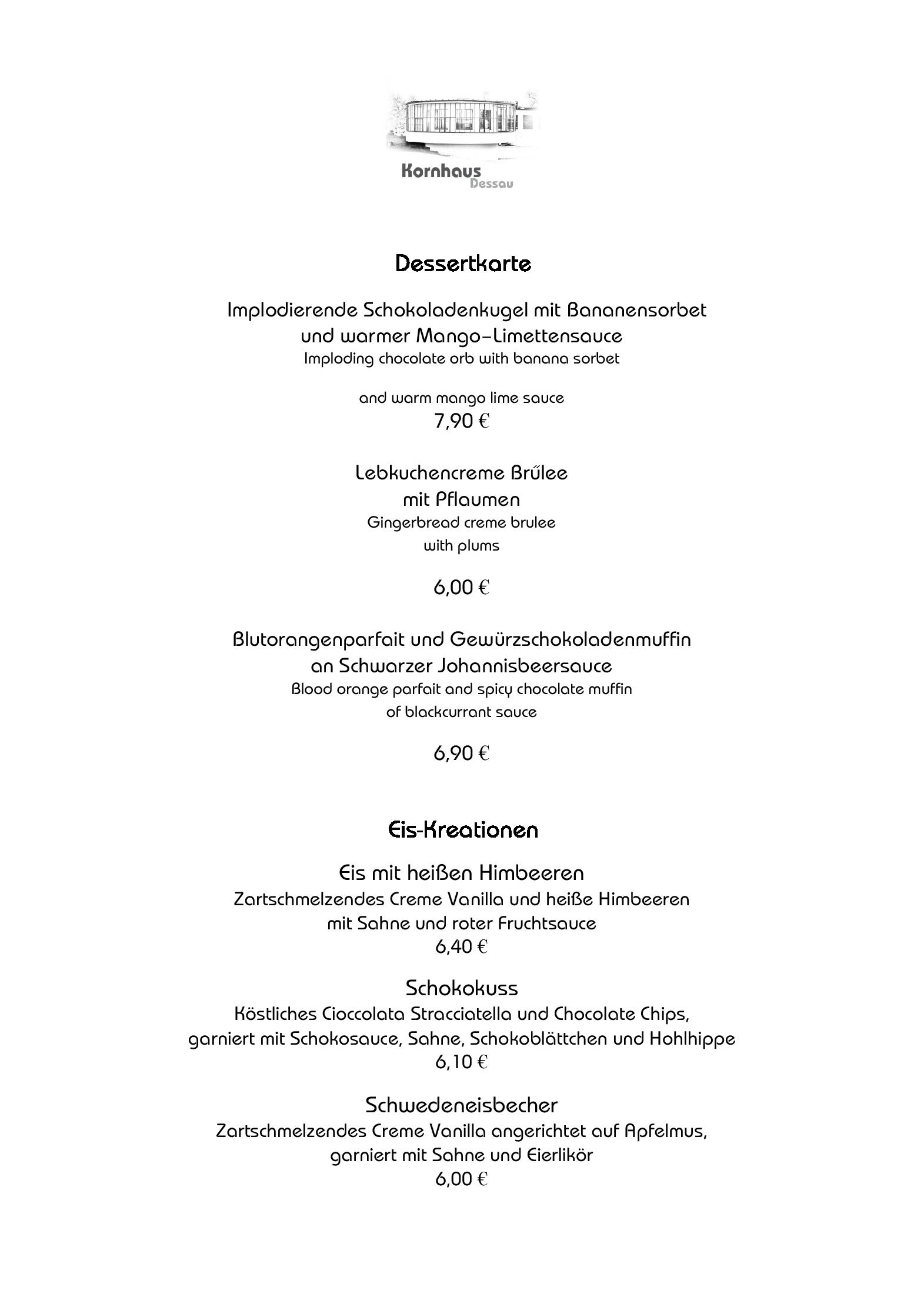 Kornhaus
Dessau

Dessertkarte

Implodierende Schokoladenkugel mit Bananensorbet und warmer Mango–Limettensauce
Imploding chocolate orb with banana sorbet

and warm mango lime sauce
7,90 €

Lebkuchencreme Brűlee mit Pflaumen
Gingerbread creme brulee with plums

6,00 €

Blutorangenparfait und Gewürzschokoladenmuffin an Schwarzer Johannisbeersauce
Blood orange parfait and spicy chocolate muffin of blackcurrant sauce

6,90 €

Eis-Kreationen

Eis mit heißen Himbeeren
Zartschmelzendes Creme Vanilla und heiße Himbeeren mit Sahne und roter Fruchtsauce
6,40 €

Schokokuss
Köstliches Cioccolata Stracciatella und Chocolate Chips, garniert mit Schokosauce, Sahne, Schokoblättchen und Hohlhippe
6,10 €

Schwedeneisbecher
Zartschmelzendes Creme Vanilla angerichtet auf Apfelmus, garniert mit Sahne und Eierlikör
6,00 €